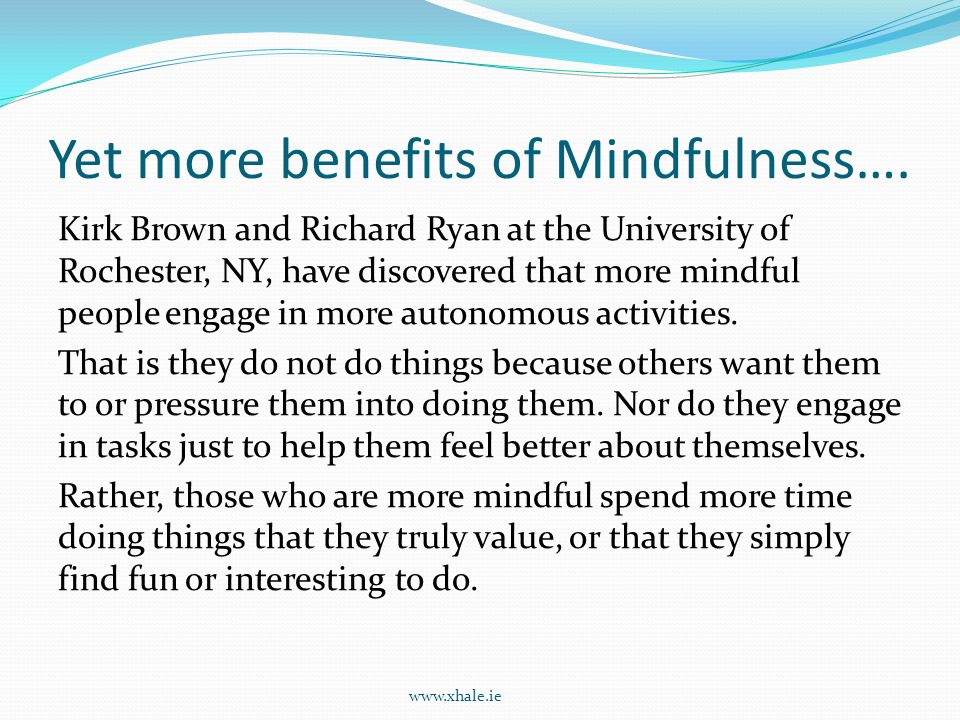 Yet more benefits of Mindfulness….

Kirk Brown and Richard Ryan at the University of Rochester, NY, have discovered that more mindful people engage in more autonomous activities.

That is they do not do things because others want them to or pressure them into doing them. Nor do they engage in tasks just to help them feel better about themselves.

Rather, those who are more mindful spend more time doing things that they truly value, or that they simply find fun or interesting to do.

www.xhale.ie